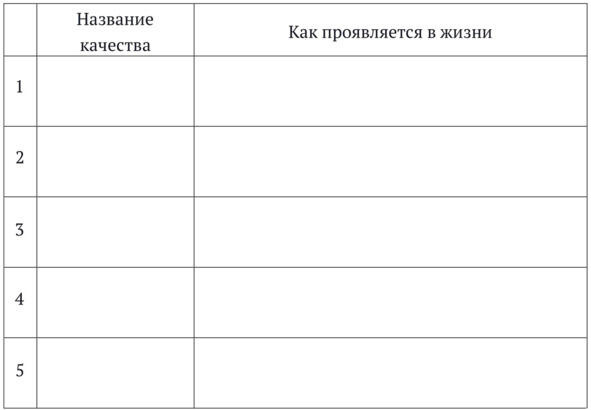 |  | Название качества | Как проявляется в жизни |
|---|---|---|
| 1 |  |  |
| 2 |  |  |
| 3 |  |  |
| 4 |  |  |
| 5 |  |  |